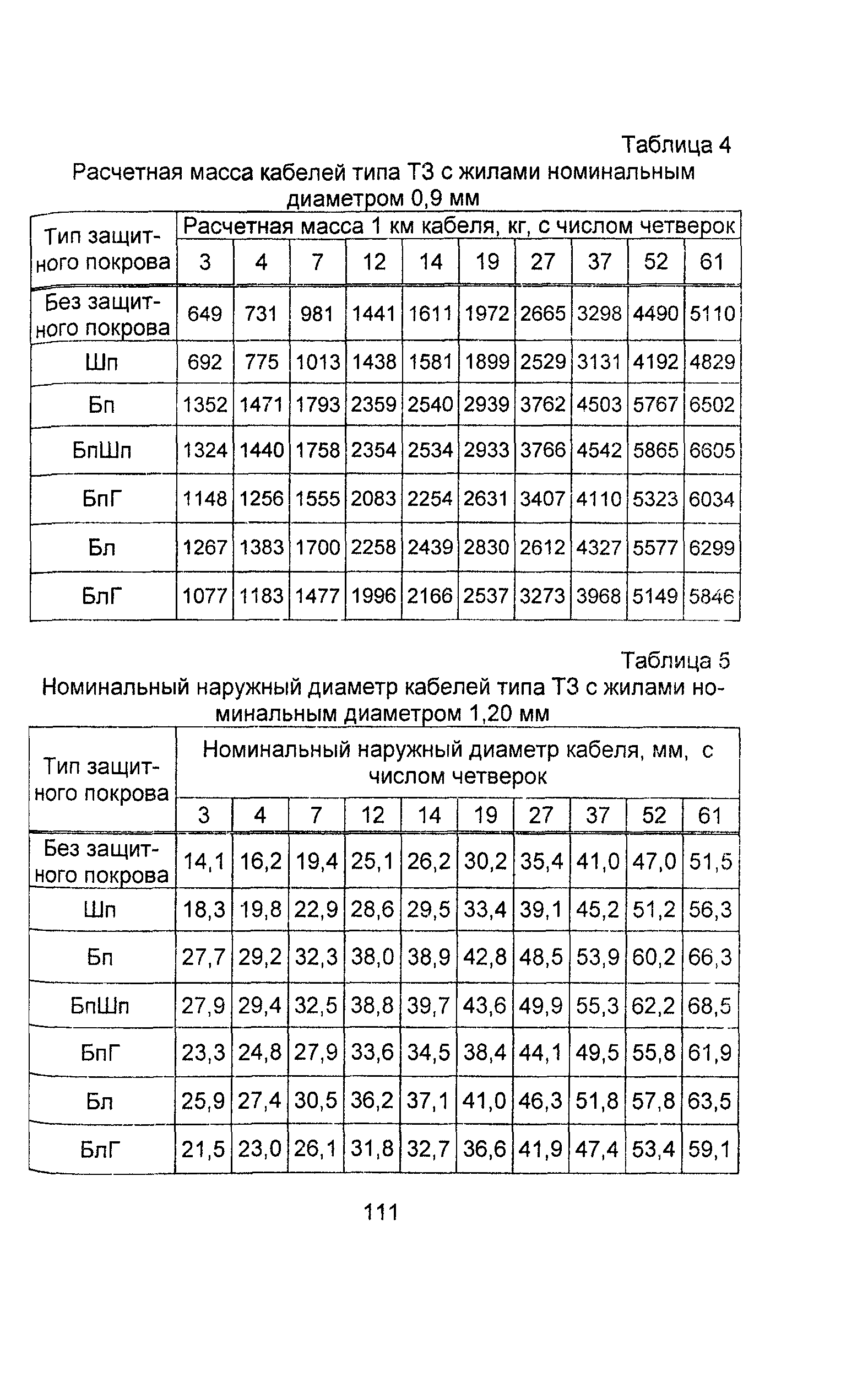 Таблица 4

Расчетная масса кабелей типа ТЗ с жилами номинальным диаметром 0,9 мм

| Тип защитного покрова | Расчетная масса 1 км кабеля, кг, с числом четверок | | | | | | | | | |
|---|---|---|---|---|---|---|---|---|---|---|
| | 3 | 4 | 7 | 12 | 14 | 19 | 27 | 37 | 52 | 61 |
| Без защитного покрова | 649 | 731 | 981 | 1441 | 1611 | 1972 | 2665 | 3298 | 4490 | 5110 |
| Шп | 692 | 775 | 1013 | 1438 | 1581 | 1899 | 2529 | 3131 | 4192 | 4829 |
| Бп | 1352 | 1471 | 1793 | 2359 | 2540 | 2939 | 3762 | 4503 | 5767 | 6502 |
| БпШп | 1324 | 1440 | 1758 | 2354 | 2534 | 2933 | 3766 | 4542 | 5865 | 6605 |
| БпГ | 1148 | 1256 | 1555 | 2083 | 2254 | 2631 | 3407 | 4110 | 5323 | 6034 |
| Бл | 1267 | 1383 | 1700 | 2258 | 2439 | 2830 | 2612 | 4327 | 5577 | 6299 |
| БлГ | 1077 | 1183 | 1477 | 1996 | 2166 | 2537 | 3273 | 3968 | 5149 | 5846 |

Таблица 5

Номинальный наружный диаметр кабелей типа ТЗ с жилами номинальным диаметром 1,20 мм

| Тип защитного покрова | Номинальный наружный диаметр кабеля, мм, с числом четверок | | | | | | | | | |
|---|---|---|---|---|---|---|---|---|---|---|
| | 3 | 4 | 7 | 12 | 14 | 19 | 27 | 37 | 52 | 61 |
| Без защитного покрова | 14,1 | 16,2 | 19,4 | 25,1 | 26,2 | 30,2 | 35,4 | 41,0 | 47,0 | 51,5 |
| Шп | 18,3 | 19,8 | 22,9 | 28,6 | 29,5 | 33,4 | 39,1 | 45,2 | 51,2 | 56,3 |
| Бп | 27,7 | 29,2 | 32,3 | 38,0 | 38,9 | 42,8 | 48,5 | 53,9 | 60,2 | 66,3 |
| БпШп | 27,9 | 29,4 | 32,5 | 38,8 | 39,7 | 43,6 | 49,9 | 55,3 | 62,2 | 68,5 |
| БпГ | 23,3 | 24,8 | 27,9 | 33,6 | 34,5 | 38,4 | 44,1 | 49,5 | 55,8 | 61,9 |
| Бл | 25,9 | 27,4 | 30,5 | 36,2 | 37,1 | 41,0 | 46,3 | 51,8 | 57,8 | 63,5 |
| БлГ | 21,5 | 23,0 | 26,1 | 31,8 | 32,7 | 36,6 | 41,9 | 47,4 | 53,4 | 59,1 |

111